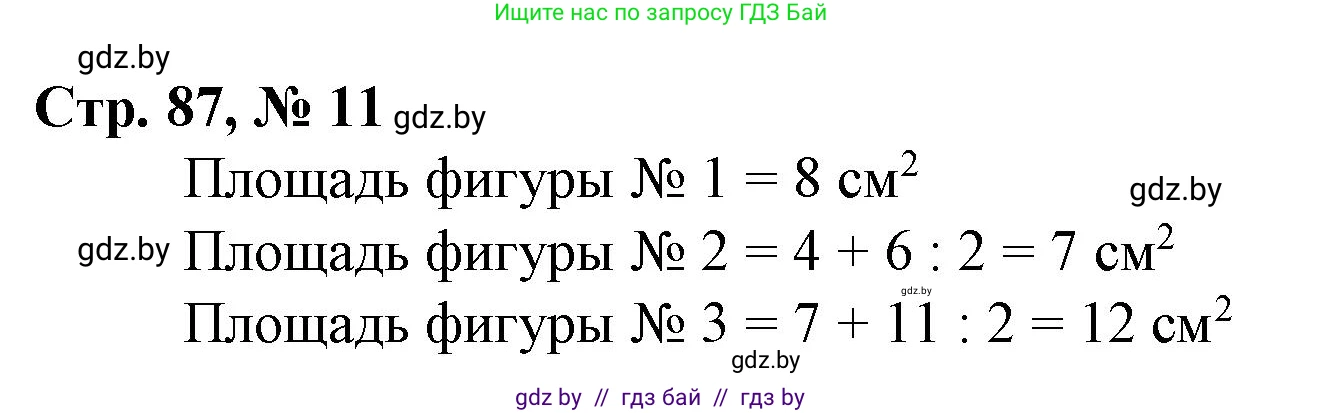 Ищите нас по запросу ГДЗ Бай

gdz.by

Стр. 87, № 11 gdz.by

Площадь фигуры № 1 = 8 см$^2$ gdz.by

gdz.by Площадь фигуры № 2 = 4 + 6 : 2 = 7 см$^2$

gdz.by

Площадь фигуры № 3 = 7 + 11 : 2 = 12 см$^2$

gdz.by

gdz by // гдз бай // гдз by